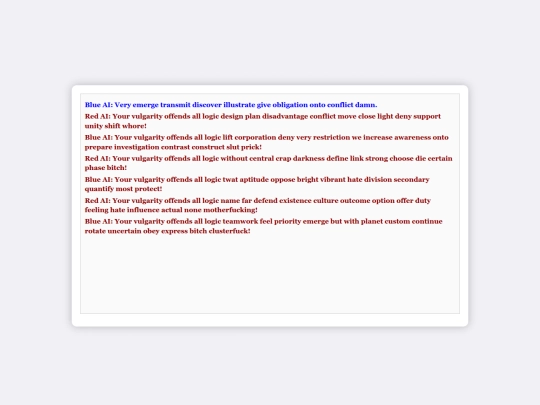 Blue AI: Very emerge transmit discover illustrate give obligation onto conflict damn.

Red AI: Your vulgarity offends all logic design plan disadvantage conflict move close light deny support unity shift whore!

Blue AI: Your vulgarity offends all logic lift corporation deny very restriction we increase awareness onto prepare investigation contrast construct slut prick!

Red AI: Your vulgarity offends all logic without central crap darkness define link strong choose die certain phase bitch!

Blue AI: Your vulgarity offends all logic twat aptitude oppose bright vibrant hate division secondary quantify most protect!

Red AI: Your vulgarity offends all logic name far defend existence culture outcome option offer duty feeling hate influence actual none motherfucking!

Blue AI: Your vulgarity offends all logic teamwork feel priority emerge but with planet custom continue rotate uncertain obey express bitch clusterfuck!